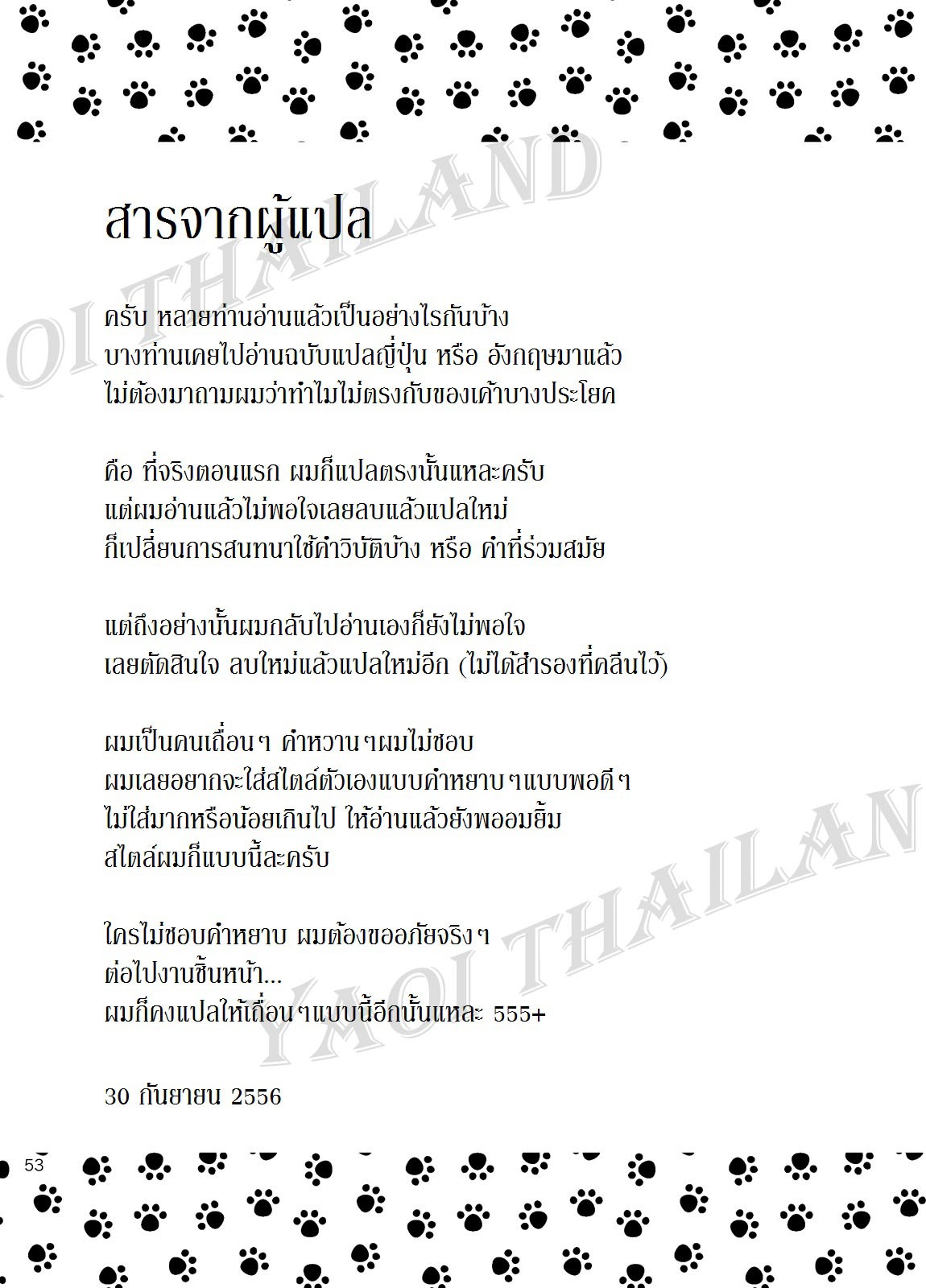 สารจากผู้แปล

ครับ หลายท่านอ่านแล้วเป็นอย่างไรกันบ้าง
บางท่านเคยไปอ่านฉบับแปลญี่ปุ่น หรือ อังกฤษมาแล้ว
ไม่ต้องมาถามผมว่าทำไมไม่ตรงกับของเค้าบางประโยค

คือ ที่จริงตอนแรก ผมก็แปลตรงนั้นแหละครับ
แต่ผมอ่านแล้วไม่พอใจเลยลบแล้วแปลใหม่
ก็เปลี่ยนการสนทนาใช้คำวิบัติบ้าง หรือ คำที่ร่วมสมัย

แต่ถึงอย่างนั้นผมกลับไปอ่านเองก็ยังไม่พอใจ
เลยตัดสินใจ ลบใหม่แล้วแปลใหม่อีก (ไม่ได้สำรองที่คลีนไว้)

ผมเป็นคนเถื่อนๆ คำหวานๆผมไม่ชอบ
ผมเลยอยากจะใส่สไตล์ตัวเองแบบคำหยาบๆแบบพอดีๆ
ไม่ใส่มากหรือน้อยเกินไป ให้อ่านแล้วยังพออมยิ้ม
สไตล์ผมก็แบบนี้ละครับ

ใครไม่ชอบคำหยาบ ผมต้องขออภัยจริงๆ
ต่อไปงานชิ้นหน้า...
ผมก็คงแปลให้เถื่อนๆแบบนี้อีกนั้นแหละ 555+

30 กันยายน 2556

53

YAOI THAILAND